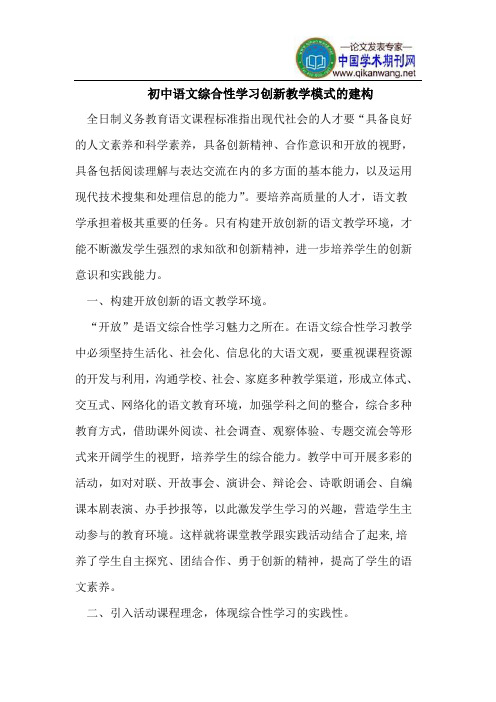 —论文发表专家—
中国学术期刊网
www.qikanwang.net

初中语文综合性学习创新教学模式的建构

全日制义务教育语文课程标准指出现代社会的人才要“具备良好的人文素养和科学素养，具备创新精神、合作意识和开放的视野，具备包括阅读理解与表达交流在内的多方面的基本能力，以及运用现代技术搜集和处理信息的能力”。要培养高质量的人才，语文教学承担着极其重要的任务。只有构建开放创新的语文教学环境，才能不断激发学生强烈的求知欲和创新精神，进一步培养学生的创新意识和实践能力。

一、构建开放创新的语文教学环境。

“开放”是语文综合性学习魅力之所在。在语文综合性学习教学中必须坚持生活化、社会化、信息化的大语文观，要重视课程资源的开发与利用，沟通学校、社会、家庭多种教学渠道，形成立体式、交互式、网络化的语文教育环境，加强学科之间的整合，综合多种教育方式，借助课外阅读、社会调查、观察体验、专题交流会等形式来开阔学生的视野，培养学生的综合能力。教学中可开展多彩的活动，如对对联、开故事会、演讲会、辩论会、诗歌朗诵会、自编课本剧表演、办手抄报等，以此激发学生学习的兴趣，营造学生主动参与的教育环境。这样就将课堂教学跟实践活动结合了起来,培养了学生自主探究、团结合作、勇于创新的精神，提高了学生的语文素养。

二、引入活动课程理念，体现综合性学习的实践性。